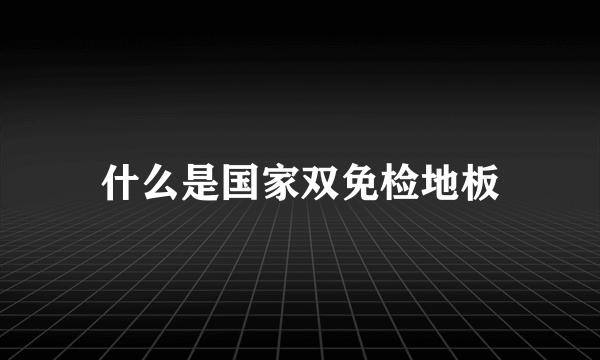 什么是国家双免检地板